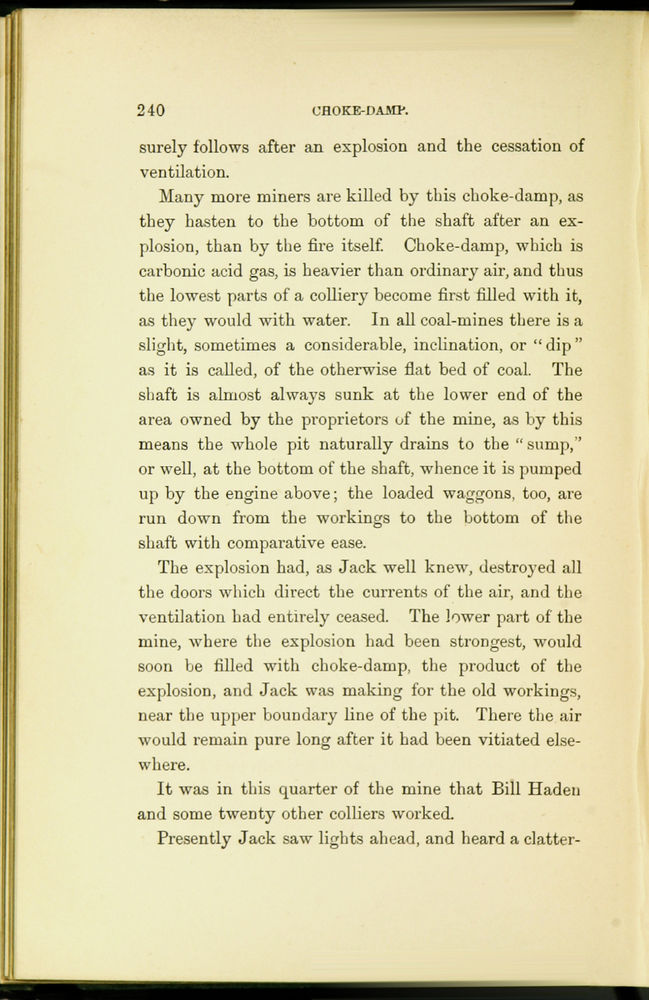 240 CHOKE-DAMP.

surely follows after an explosion and the cessation of ventilation.

Many more miners are killed by this choke-damp, as they hasten to the bottom of the shaft after an explosion, than by the fire itself. Choke-damp, which is carbonic acid gas, is heavier than ordinary air, and thus the lowest parts of a colliery become first filled with it, as they would with water. In all coal-mines there is a slight, sometimes a considerable, inclination, or "dip" as it is called, of the otherwise flat bed of coal. The shaft is almost always sunk at the lower end of the area owned by the proprietors of the mine, as by this means the whole pit naturally drains to the "sump," or well, at the bottom of the shaft, whence it is pumped up by the engine above; the loaded waggons, too, are run down from the workings to the bottom of the shaft with comparative ease.

The explosion had, as Jack well knew, destroyed all the doors which direct the currents of the air, and the ventilation had entirely ceased. The lower part of the mine, where the explosion had been strongest, would soon be filled with choke-damp, the product of the explosion, and Jack was making for the old workings, near the upper boundary line of the pit. There the air would remain pure long after it had been vitiated elsewhere.

It was in this quarter of the mine that Bill Haden and some twenty other colliers worked.

Presently Jack saw lights ahead, and heard a clatter-